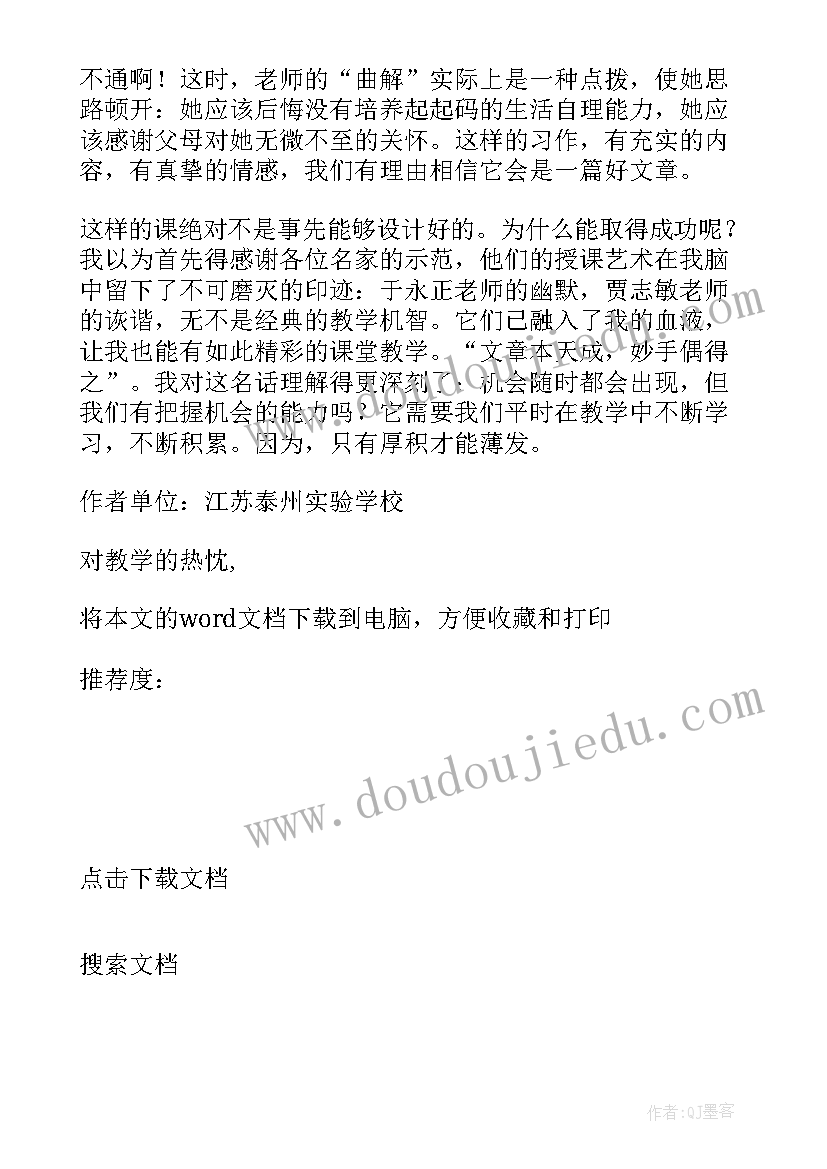 不通啊！这时，老师的“曲解”实际上是一种点拨，使她思路顿开：她应该后悔没有培养起起码的生活自理能力，她应该感谢父母对她无微不至的关怀。这样的习作，有充实的内容，有真挚的情感，我们有理由相信它会是一篇好文章。

这样的课绝对不是事先能够设计好的。为什么能取得成功呢？我以为首先得感谢各位名家的示范，他们的授课艺术在我脑中留下了不可磨灭的印迹：于永正老师的幽默，贾志敏老师的诙谐，无不是经典的教学机智。它们已融入了我的血液，让我也能有如此精彩的课堂教学。“文章本天成，妙手偶得之”。我对这名话理解得更深刻了：机会随时都会出现，但我们有把握机会的能力吗？它需要我们平时在教学中不断学习，不断积累。因为，只有厚积才能薄发。

作者单位：江苏泰州实验学校

对教学的热忱,

将本文的word文档下载到电脑，方便收藏和打印

推荐度：

www.doudoujiedu.com

点击下载文档

搜索文档

作者:QJ墨客